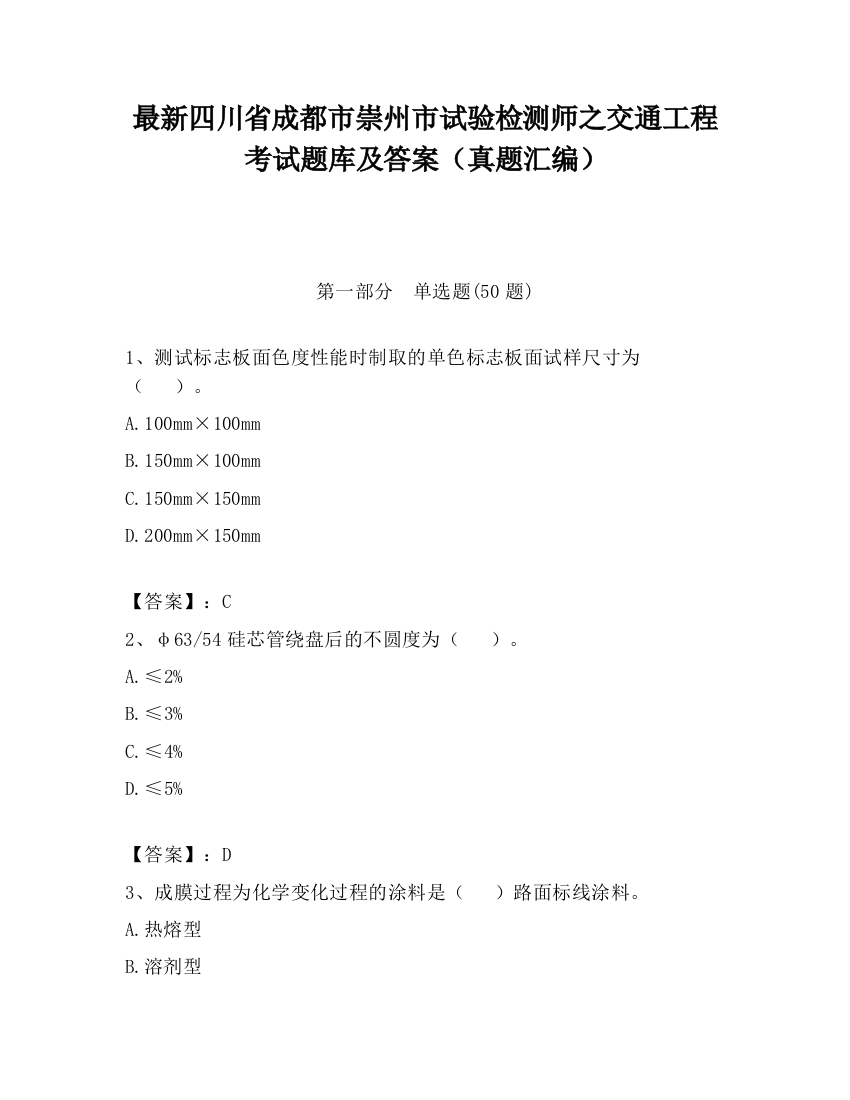 最新四川省成都市崇州市试验检测师之交通工程考试题库及答案（真题汇编）

第一部分　单选题(50 题)

1、测试标志板面色度性能时制取的单色标志板面试样尺寸为（　　）。

A. 100mm×100mm

B. 150mm×100mm

C. 150mm×150mm

D. 200mm×150mm

【答案】：C

2、φ63/54 硅芯管绕盘后的不圆度为（　　）。

A. ≤2%

B. ≤3%

C. ≤4%

D. ≤5%

【答案】：D

3、成膜过程为化学变化过程的涂料是（　　）路面标线涂料。

A. 热熔型

B. 溶剂型